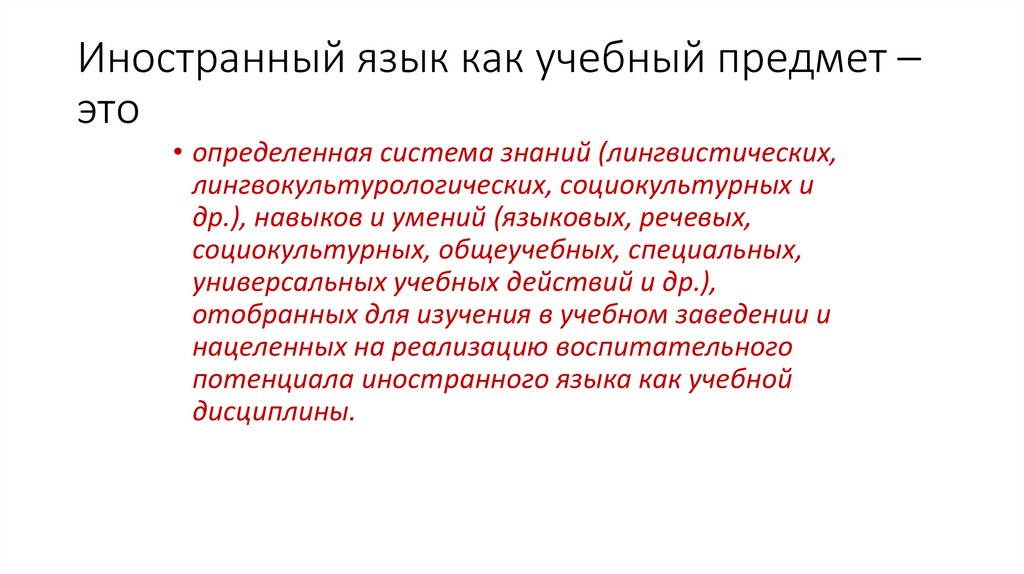 Иностранный язык как учебный предмет – это

• определенная система знаний (лингвистических, лингвокультурологических, социокультурных и др.), навыков и умений (языковых, речевых, социокультурных, общеучебных, специальных, универсальных учебных действий и др.), отобранных для изучения в учебном заведении и нацеленных на реализацию воспитательного потенциала иностранного языка как учебной дисциплины.